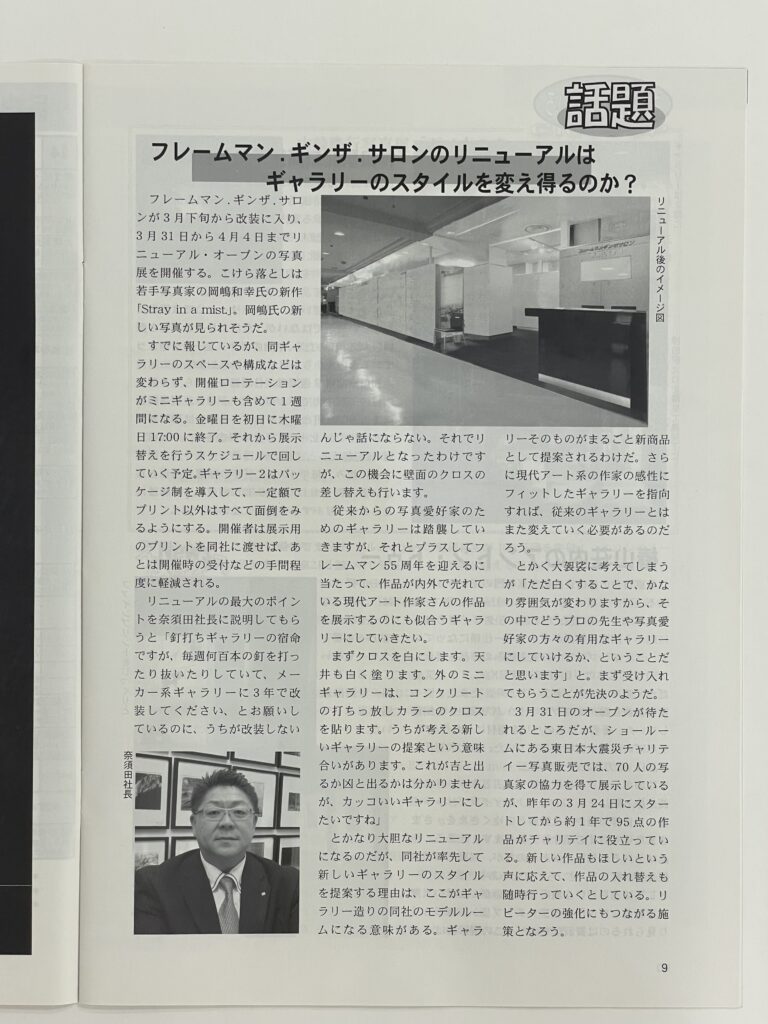 話題

フレームマン.ギンザ.サロンのリニューアルは ギャラリーのスタイルを変え得るのか？

リニューアル後のイメージ図

フレームマン.ギンザ.サロンが3月下旬から改装に入り、3月31日から4月4日までリニューアル・オープンの写真展を開催する。こけら落としは若手写真家の岡嶋和幸氏の新作「Stray in a mist.」。岡嶋氏の新しい写真が見られそうだ。

すでに報じているが、同ギャラリーのスペースや構成などは変わらず、開催ローテーションがミニギャラリーも含めて1週間になる。金曜日を初日に木曜日17:00に終了。それから展示替えを行うスケジュールで回していく予定。ギャラリー2はパッケージ制を導入して、一定額でプリント以外はすべて面倒をみるようにする。開催者は展示用のプリントを同社に渡せば、あとは開催時の受付などの手間程度に軽減される。

リニューアルの最大のポイントを奈須田社長に説明してもらうと「釘打ちギャラリーの宿命ですが、毎週何百本の釘を打ったり抜いたりしていて、メーカー系ギャラリーに3年で改装してください、とお願いしているのに、うちが改装しないんじゃ話にならない。それでリニューアルとなったわけですが、この機会に壁面のクロスの差し替えも行います。

従来からの写真愛好家のためのギャラリーは踏襲していきますが、それとプラスしてフレームマン55周年を迎えるに当たって、作品が内外で売れている現代アート作家さんの作品を展示するのにも似合うギャラリーにしていきたい。

まずクロスを白にします。天井も白く塗ります。外のミニギャラリーは、コンクリートの打ちっ放しカラーのクロスを貼ります。うちが考える新しいギャラリーの提案という意味合いがあります。これが吉と出るか凶と出るかは分かりませんが、カッコいいギャラリーにしたいですね」

とかなり大胆なリニューアルになるのだが、同社が率先して新しいギャラリーのスタイルを提案する理由は、ここがギャラリー造りの同社のモデルルームになる意味がある。ギャラリーそのものがまるごと新商品として提案されるわけだ。さらに現代アート系の作家の感性にフィットしたギャラリーを指向すれば、従来のギャラリーとはまた変えていく必要があるのだろう。

とかく大袈裟に考えてしまうが「ただ白くすることで、かなり雰囲気が変わりますから、その中でどうプロの先生や写真愛好家の方々の有用なギャラリーにしていけるか、ということだと思います」と。まず受け入れてもらうことが先決のようだ。

3月31日のオープンが待たれるところだが、ショールームにある東日本大震災チャリティー写真販売では、70人の写真家の協力を得て展示しているが、昨年の3月24日にスタートしてから約1年で95点の作品がチャリティに役立っている。新しい作品もほしいという声に応えて、作品の入れ替えも随時行っていくとしている。リピーターの強化にもつながる施策となろう。

奈須田社長

9